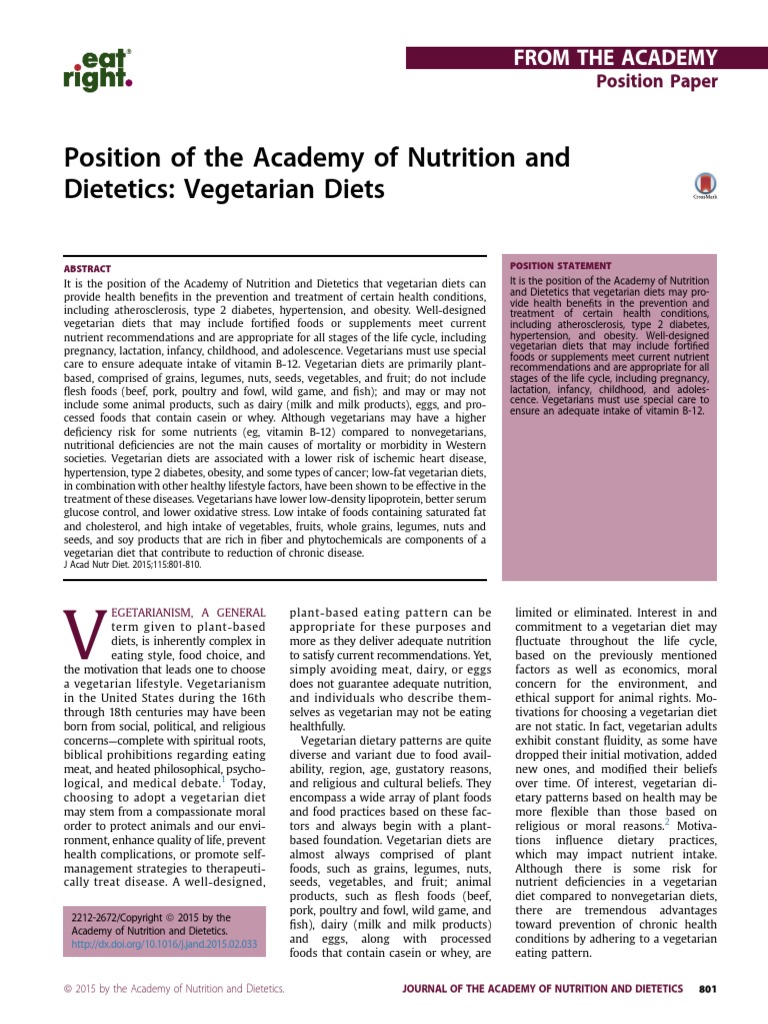 eat right.

FROM THE ACADEMY
Position Paper

Position of the Academy of Nutrition and Dietetics: Vegetarian Diets

CrossMark

ABSTRACT
It is the position of the Academy of Nutrition and Dietetics that vegetarian diets can provide health benefits in the prevention and treatment of certain health conditions, including atherosclerosis, type 2 diabetes, hypertension, and obesity. Well-designed vegetarian diets that may include fortified foods or supplements meet current nutrient recommendations and are appropriate for all stages of the life cycle, including pregnancy, lactation, infancy, childhood, and adolescence. Vegetarians must use special care to ensure adequate intake of vitamin B-12. Vegetarian diets are primarily plant-based, comprised of grains, legumes, nuts, seeds, vegetables, and fruit; do not include flesh foods (beef, pork, poultry and fowl, wild game, and fish); and may or may not include some animal products, such as dairy (milk and milk products), eggs, and processed foods that contain casein or whey. Although vegetarians may have a higher deficiency risk for some nutrients (eg, vitamin B-12) compared to nonvegetarians, nutritional deficiencies are not the main causes of mortality or morbidity in Western societies. Vegetarian diets are associated with a lower risk of ischemic heart disease, hypertension, type 2 diabetes, obesity, and some types of cancer; low-fat vegetarian diets, in combination with other healthy lifestyle factors, have been shown to be effective in the treatment of these diseases. Vegetarians have lower low-density lipoprotein, better serum glucose control, and lower oxidative stress. Low intake of foods containing saturated fat and cholesterol, and high intake of vegetables, fruits, whole grains, legumes, nuts and seeds, and soy products that are rich in fiber and phytochemicals are components of a vegetarian diet that contribute to reduction of chronic disease.
J Acad Nutr Diet. 2015;115:801-810.

POSITION STATEMENT
It is the position of the Academy of Nutrition and Dietetics that vegetarian diets may provide health benefits in the prevention and treatment of certain health conditions, including atherosclerosis, type 2 diabetes, hypertension, and obesity. Well-designed vegetarian diets that may include fortified foods or supplements meet current nutrient recommendations and are appropriate for all stages of the life cycle, including pregnancy, lactation, infancy, childhood, and adolescence. Vegetarians must use special care to ensure an adequate intake of vitamin B-12.

VEGETARIANISM, A GENERAL term given to plant-based diets, is inherently complex in eating style, food choice, and the motivation that leads one to choose a vegetarian lifestyle. Vegetarianism in the United States during the 16th through 18th centuries may have been born from social, political, and religious concerns—complete with spiritual roots, biblical prohibitions regarding eating meat, and heated philosophical, psychological, and medical debate.$^1$ Today, choosing to adopt a vegetarian diet may stem from a compassionate moral order to protect animals and our environment, enhance quality of life, prevent health complications, or promote self-management strategies to therapeutically treat disease. A well-designed,

2212-2672/Copyright © 2015 by the Academy of Nutrition and Dietetics.
http://dx.doi.org/10.1016/j.jand.2015.02.033

plant-based eating pattern can be appropriate for these purposes and more as they deliver adequate nutrition to satisfy current recommendations. Yet, simply avoiding meat, dairy, or eggs does not guarantee adequate nutrition, and individuals who describe themselves as vegetarian may not be eating healthfully.

Vegetarian dietary patterns are quite diverse and variant due to food availability, region, age, gustatory reasons, and religious and cultural beliefs. They encompass a wide array of plant foods and food practices based on these factors and always begin with a plant-based foundation. Vegetarian diets are almost always comprised of plant foods, such as grains, legumes, nuts, seeds, vegetables, and fruit; animal products, such as flesh foods (beef, pork, poultry and fowl, wild game, and fish), dairy (milk and milk products) and eggs, along with processed foods that contain casein or whey, are

limited or eliminated. Interest in and commitment to a vegetarian diet may fluctuate throughout the life cycle, based on the previously mentioned factors as well as economics, moral concern for the environment, and ethical support for animal rights. Motivations for choosing a vegetarian diet are not static. In fact, vegetarian adults exhibit constant fluidity, as some have dropped their initial motivation, added new ones, and modified their beliefs over time. Of interest, vegetarian dietary patterns based on health may be more flexible than those based on religious or moral reasons.$^2$ Motivations influence dietary practices, which may impact nutrient intake. Although there is some risk for nutrient deficiencies in a vegetarian diet compared to nonvegetarian diets, there are tremendous advantages toward prevention of chronic health conditions by adhering to a vegetarian eating pattern.

© 2015 by the Academy of Nutrition and Dietetics.

JOURNAL OF THE ACADEMY OF NUTRITION AND DIETETICS 801